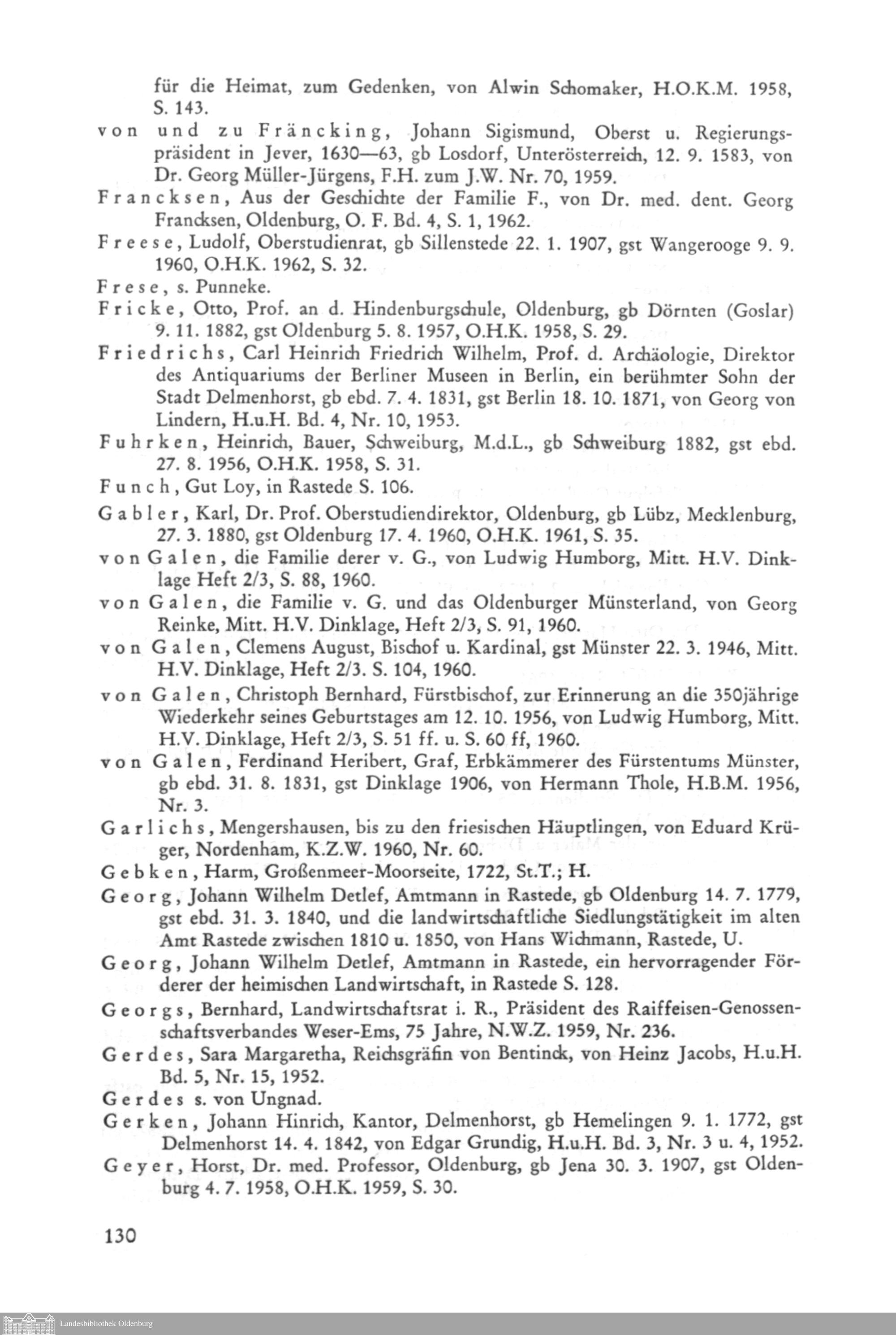 für die Heimat, zum Gedenken, von Alwin Schomaker, H.O.K.M. 1958, S. 143.

von und zu Fräncking, Johann Sigismund, Oberst u. Regierungspräsident in Jever, 1630—63, gb Losdorf, Unterösterreich, 12. 9. 1583, von Dr. Georg Müller-Jürgens, F.H. zum J.W. Nr. 70, 1959.

Francksen, Aus der Geschichte der Familie F., von Dr. med. dent. Georg Francksen, Oldenburg, O. F. Bd. 4, S. 1, 1962.

Freese, Ludolf, Oberstudienrat, gb Sillenstede 22. 1. 1907, gst Wangerooge 9. 9. 1960, O.H.K. 1962, S. 32.

Frese, s. Punneke.

Fricke, Otto, Prof. an d. Hindenburgschule, Oldenburg, gb Dörnten (Goslar) 9. 11. 1882, gst Oldenburg 5. 8. 1957, O.H.K. 1958, S. 29.

Friedrichs, Carl Heinrich Friedrich Wilhelm, Prof. d. Archäologie, Direktor des Antiquariums der Berliner Museen in Berlin, ein berühmter Sohn der Stadt Delmenhorst, gb ebd. 7. 4. 1831, gst Berlin 18. 10. 1871, von Georg von Lindern, H.u.H. Bd. 4, Nr. 10, 1953.

Fuhrken, Heinrich, Bauer, Schweiburg, M.d.L., gb Schweiburg 1882, gst ebd. 27. 8. 1956, O.H.K. 1958, S. 31.

Funch, Gut Loy, in Rastede S. 106.

Gabler, Karl, Dr. Prof. Oberstudiendirektor, Oldenburg, gb Lübz, Mecklenburg, 27. 3. 1880, gst Oldenburg 17. 4. 1960, O.H.K. 1961, S. 35.

von Galen, die Familie derer v. G., von Ludwig Humborg, Mitt. H.V. Dinklage Heft 2/3, S. 88, 1960.

von Galen, die Familie v. G. und das Oldenburger Münsterland, von Georg Reinke, Mitt. H.V. Dinklage, Heft 2/3, S. 91, 1960.

von Galen, Clemens August, Bischof u. Kardinal, gst Münster 22. 3. 1946, Mitt. H.V. Dinklage, Heft 2/3. S. 104, 1960.

von Galen, Christoph Bernhard, Fürstbischof, zur Erinnerung an die 350jährige Wiederkehr seines Geburtstages am 12. 10. 1956, von Ludwig Humborg, Mitt. H.V. Dinklage, Heft 2/3, S. 51 ff. u. S. 60 ff, 1960.

von Galen, Ferdinand Heribert, Graf, Erbkämmerer des Fürstentums Münster, gb ebd. 31. 8. 1831, gst Dinklage 1906, von Hermann Thole, H.B.M. 1956, Nr. 3.

Garlichs, Mengershausen, bis zu den friesischen Häuptlingen, von Eduard Krüger, Nordenham, K.Z.W. 1960, Nr. 60.

Gebken, Harm, Großenmeer-Moorseite, 1722, St.T.; H.

Georg, Johann Wilhelm Detlef, Amtmann in Rastede, gb Oldenburg 14. 7. 1779, gst ebd. 31. 3. 1840, und die landwirtschaftliche Siedlungstätigkeit im alten Amt Rastede zwischen 1810 u. 1850, von Hans Wichmann, Rastede, U.

Georg, Johann Wilhelm Detlef, Amtmann in Rastede, ein hervorragender Förderer der heimischen Landwirtschaft, in Rastede S. 128.

Georgs, Bernhard, Landwirtschaftsrat i. R., Präsident des Raiffeisen-Genossenschaftsverbandes Weser-Ems, 75 Jahre, N.W.Z. 1959, Nr. 236.

Gerdes, Sara Margaretha, Reichsgräfin von Bentinck, von Heinz Jacobs, H.u.H. Bd. 5, Nr. 15, 1952.

Gerdes s. von Ungnad.

Gerken, Johann Hinrich, Kantor, Delmenhorst, gb Hemelingen 9. 1. 1772, gst Delmenhorst 14. 4. 1842, von Edgar Grundig, H.u.H. Bd. 3, Nr. 3 u. 4, 1952.

Geyer, Horst, Dr. med. Professor, Oldenburg, gb Jena 30. 3. 1907, gst Oldenburg 4. 7. 1958, O.H.K. 1959, S. 30.

130

Landesbibliothek Oldenburg